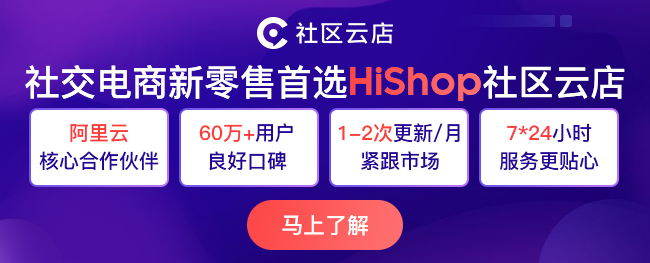 社区云店

社交电商新零售首选HiShop社区云店

阿里云
核心合作伙伴

60万+用户
良好口碑

1-2次更新/月
紧跟市场

7*24小时
服务更贴心

马上了解